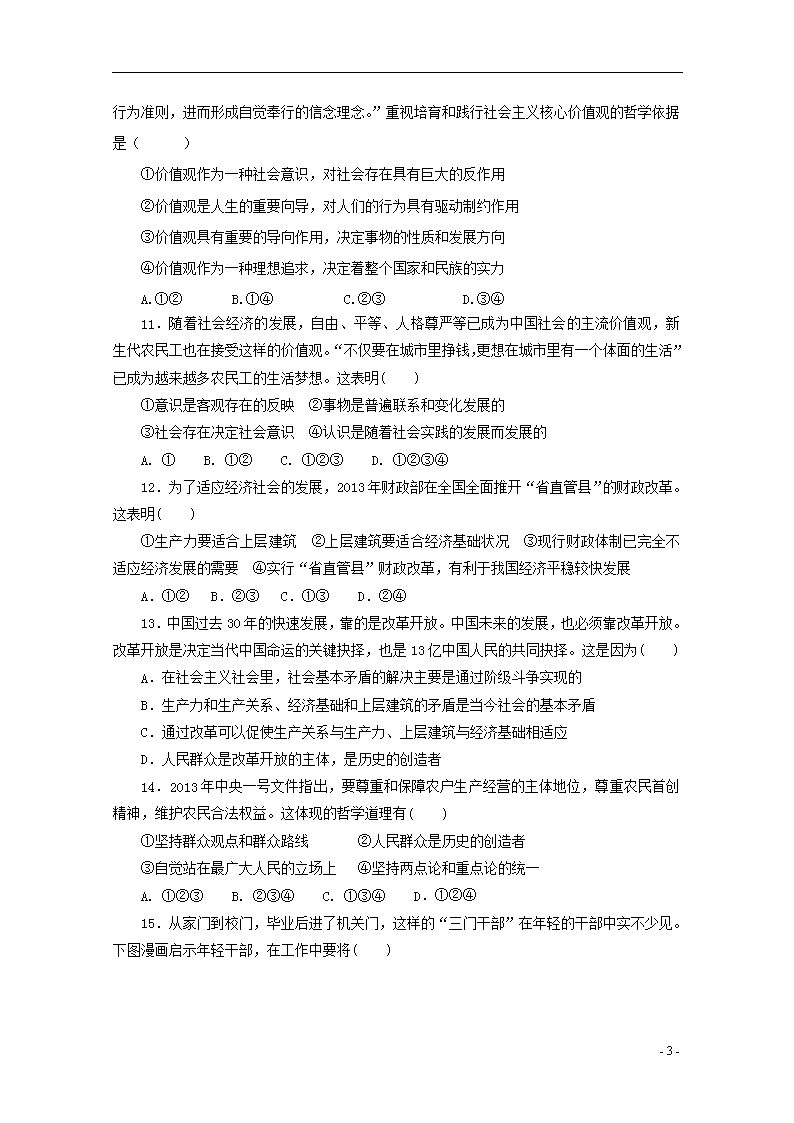 行为准则，进而形成自觉奉行的信念理念。”重视培育和践行社会主义核心价值观的哲学依据是（　　）

①价值观作为一种社会意识，对社会存在具有巨大的反作用

②价值观是人生的重要向导，对人们的行为具有驱动制约作用

③价值观具有重要的导向作用，决定事物的性质和发展方向

④价值观作为一种理想追求，决定着整个国家和民族的实力

A.①②　　B.①④　　C.②③　　D.③④

11．随着社会经济的发展，自由、平等、人格尊严等已成为中国社会的主流价值观，新生代农民工也在接受这样的价值观。“不仅要在城市里挣钱,更想在城市里有一个体面的生活”已成为越来越多农民工的生活梦想。这表明(　　)

①意识是客观存在的反映　②事物是普遍联系和变化发展的

③社会存在决定社会意识　④认识是随着社会实践的发展而发展的

A. ①　B. ①②　C. ①②③　D. ①②③④

12．为了适应经济社会的发展，2013年财政部在全国全面推开“省直管县”的财政改革。这表明(　　)

①生产力要适合上层建筑　②上层建筑要适合经济基础状况　③现行财政体制已完全不适应经济发展的需要　④实行“省直管县”财政改革，有利于我国经济平稳较快发展

A．①②　B．②③　C．①③　D．②④

13．中国过去30年的快速发展，靠的是改革开放。中国未来的发展，也必须靠改革开放。改革开放是决定当代中国命运的关键抉择，也是13亿中国人民的共同抉择。这是因为(　　)

A．在社会主义社会里，社会基本矛盾的解决主要是通过阶级斗争实现的

B．生产力和生产关系、经济基础和上层建筑的矛盾是当今社会的基本矛盾

C．通过改革可以促使生产关系与生产力、上层建筑与经济基础相适应

D．人民群众是改革开放的主体，是历史的创造者

14．2013年中央一号文件指出，要尊重和保障农户生产经营的主体地位，尊重农民首创精神，维护农民合法权益。这体现的哲学道理有(　　)

①坚持群众观点和群众路线　　②人民群众是历史的创造者

③自觉站在最广大人民的立场上　④坚持两点论和重点论的统一

A. ①②③　B. ②③④　C. ①③④　D. ①②④

15．从家门到校门，毕业后进了机关门，这样的“三门干部”在年轻的干部中实不少见。下图漫画启示年轻干部，在工作中要将(　　)

- 3 -